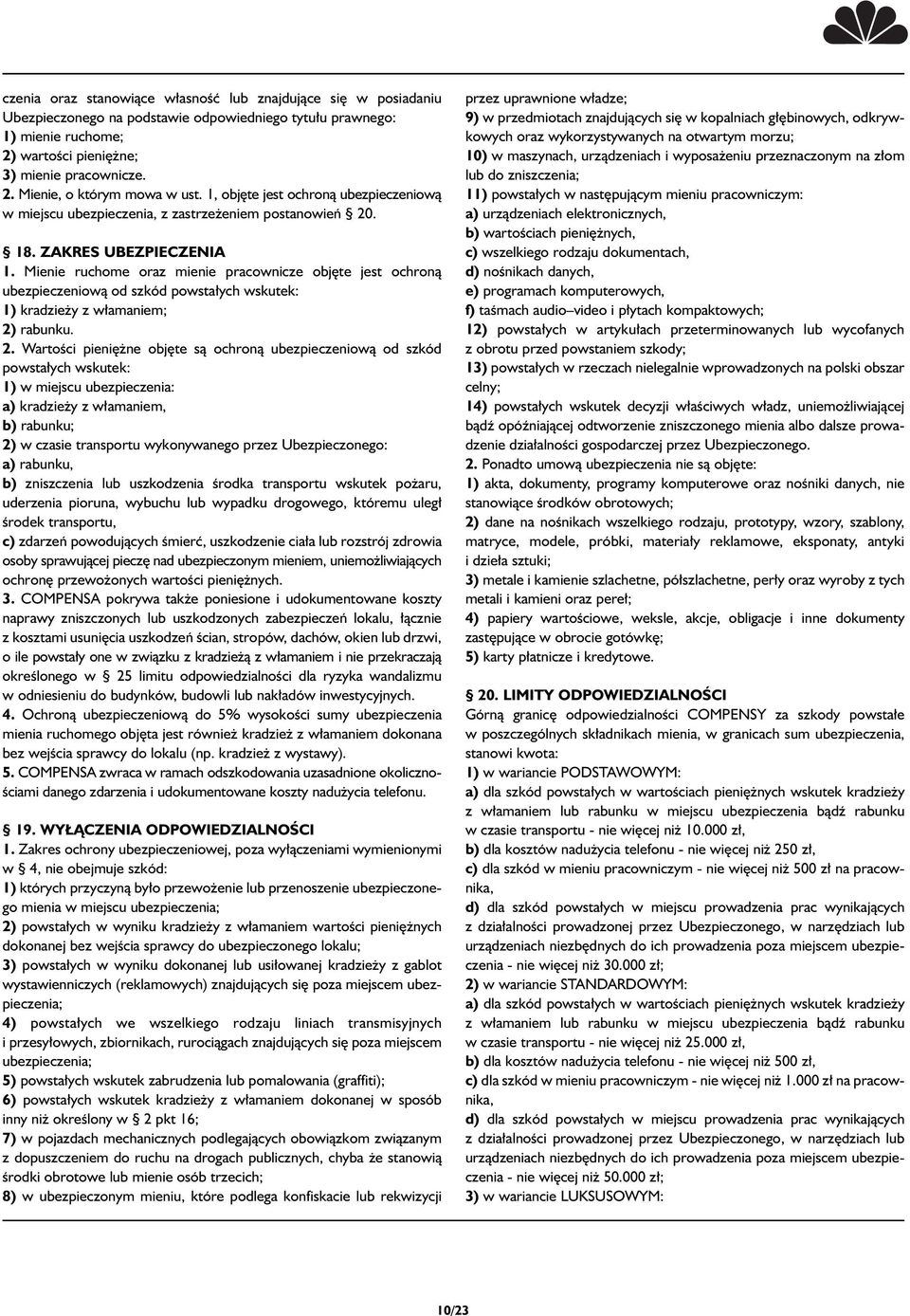 czenia oraz stanowiące własność lub znajdujące się w posiadaniu Ubezpieczonego na podstawie odpowiedniego tytułu prawnego:
1) mienie ruchome;
2) wartości pieniężne;
3) mienie pracownicze.
2. Mienie, o którym mowa w ust. 1, objęte jest ochroną ubezpieczeniową w miejscu ubezpieczenia, z zastrzeżeniem postanowień § 20.

§ 18. ZAKRES UBEZPIECZENIA
1. Mienie ruchome oraz mienie pracownicze objęte jest ochroną ubezpieczeniową od szkód powstałych wskutek:
1) kradzieży z włamaniem;
2) rabunku.
2. Wartości pieniężne objęte są ochroną ubezpieczeniową od szkód powstałych wskutek:
1) w miejscu ubezpieczenia:
a) kradzieży z włamaniem,
b) rabunku;
2) w czasie transportu wykonywanego przez Ubezpieczonego:
a) rabunku,
b) zniszczenia lub uszkodzenia środka transportu wskutek pożaru, uderzenia pioruna, wybuchu lub wypadku drogowego, któremu uległ środek transportu,
c) zdarzeń powodujących śmierć, uszkodzenie ciała lub rozstrój zdrowia osoby sprawującej pieczę nad ubezpieczonym mieniem, uniemożliwiających ochronę przewożonych wartości pieniężnych.
3. COMPENSA pokrywa także poniesione i udokumentowane koszty naprawy zniszczonych lub uszkodzonych zabezpieczeń lokalu, łącznie z kosztami usunięcia uszkodzeń ścian, stropów, dachów, okien lub drzwi, o ile powstały one w związku z kradzieżą z włamaniem i nie przekraczają określonego w § 25 limitu odpowiedzialności dla ryzyka wandalizmu w odniesieniu do budynków, budowli lub nakładów inwestycyjnych.
4. Ochroną ubezpieczeniową do 5% wysokości sumy ubezpieczenia mienia ruchomego objęta jest również kradzież z włamaniem dokonana bez wejścia sprawcy do lokalu (np. kradzież z wystawy).
5. COMPENSA zwraca w ramach odszkodowania uzasadnione okolicznościami danego zdarzenia i udokumentowane koszty nadużycia telefonu.

§ 19. WYŁĄCZENIA ODPOWIEDZIALNOŚCI
1. Zakres ochrony ubezpieczeniowej, poza wyłączeniami wymienionymi w § 4, nie obejmuje szkód:
1) których przyczyną było przewożenie lub przenoszenie ubezpieczonego mienia w miejscu ubezpieczenia;
2) powstałych w wyniku kradzieży z włamaniem wartości pieniężnych dokonanej bez wejścia sprawcy do ubezpieczonego lokalu;
3) powstałych w wyniku dokonanej lub usiłowanej kradzieży z gablot wystawienniczych (reklamowych) znajdujących się poza miejscem ubezpieczenia;
4) powstałych we wszelkiego rodzaju liniach transmisyjnych i przesyłowych, zbiornikach, rurociągach znajdujących się poza miejscem ubezpieczenia;
5) powstałych wskutek zabrudzenia lub pomalowania (graffiti);
6) powstałych wskutek kradzieży z włamaniem dokonanej w sposób inny niż określony w § 2 pkt 16;
7) w pojazdach mechanicznych podlegających obowiązkom związanym z dopuszczeniem do ruchu na drogach publicznych, chyba że stanowią środki obrotowe lub mienie osób trzecich;
8) w ubezpieczonym mieniu, które podlega konfiskacie lub rekwizycji przez uprawnione władze;
9) w przedmiotach znajdujących się w kopalniach głębinowych, odkrywkowych oraz wykorzystywanych na otwartym morzu;
10) w maszynach, urządzeniach i wyposażeniu przeznaczonym na złom lub do zniszczenia;
11) powstałych w następującym mieniu pracowniczym:
a) urządzeniach elektronicznych,
b) wartościach pieniężnych,
c) wszelkiego rodzaju dokumentach,
d) nośnikach danych,
e) programach komputerowych,
f) taśmach audio–video i płytach kompaktowych;
12) powstałych w artykułach przeterminowanych lub wycofanych z obrotu przed powstaniem szkody;
13) powstałych w rzeczach nielegalnie wprowadzonych na polski obszar celny;
14) powstałych wskutek decyzji właściwych władz, uniemożliwiającej bądź opóźniającej odtworzenie zniszczonego mienia albo dalsze prowadzenie działalności gospodarczej przez Ubezpieczonego.
2. Ponadto umową ubezpieczenia nie są objęte:
1) akta, dokumenty, programy komputerowe oraz nośniki danych, nie stanowiące środków obrotowych;
2) dane na nośnikach wszelkiego rodzaju, prototypy, wzory, szablony, matryce, modele, próbki, materiały reklamowe, eksponaty, antyki i dzieła sztuki;
3) metale i kamienie szlachetne, półszlachetne, perły oraz wyroby z tych metali i kamieni oraz pereł;
4) papiery wartościowe, weksle, akcje, obligacje i inne dokumenty zastępujące w obrocie gotówkę;
5) karty płatnicze i kredytowe.

§ 20. LIMITY ODPOWIEDZIALNOŚCI
Górną granicę odpowiedzialności COMPENSY za szkody powstałe w poszczególnych składnikach mienia, w granicach sum ubezpieczenia, stanowi kwota:
1) w wariancie PODSTAWOWYM:
a) dla szkód powstałych w wartościach pieniężnych wskutek kradzieży z włamaniem lub rabunku w miejscu ubezpieczenia bądź rabunku w czasie transportu - nie więcej niż 10.000 zł,
b) dla kosztów nadużycia telefonu - nie więcej niż 250 zł,
c) dla szkód w mieniu pracowniczym - nie więcej niż 500 zł na pracownika,
d) dla szkód powstałych w miejscu prowadzenia prac wynikających z działalności prowadzonej przez Ubezpieczonego, w narzędziach lub urządzeniach niezbędnych do ich prowadzenia poza miejscem ubezpieczenia - nie więcej niż 30.000 zł;
2) w wariancie STANDARDOWYM:
a) dla szkód powstałych w wartościach pieniężnych wskutek kradzieży z włamaniem lub rabunku w miejscu ubezpieczenia bądź rabunku w czasie transportu - nie więcej niż 25.000 zł,
b) dla kosztów nadużycia telefonu - nie więcej niż 500 zł,
c) dla szkód w mieniu pracowniczym - nie więcej niż 1.000 zł na pracownika,
d) dla szkód powstałych w miejscu prowadzenia prac wynikających z działalności prowadzonej przez Ubezpieczonego, w narzędziach lub urządzeniach niezbędnych do ich prowadzenia poza miejscem ubezpieczenia - nie więcej niż 50.000 zł;
3) w wariancie LUKSUSOWYM:

10/23